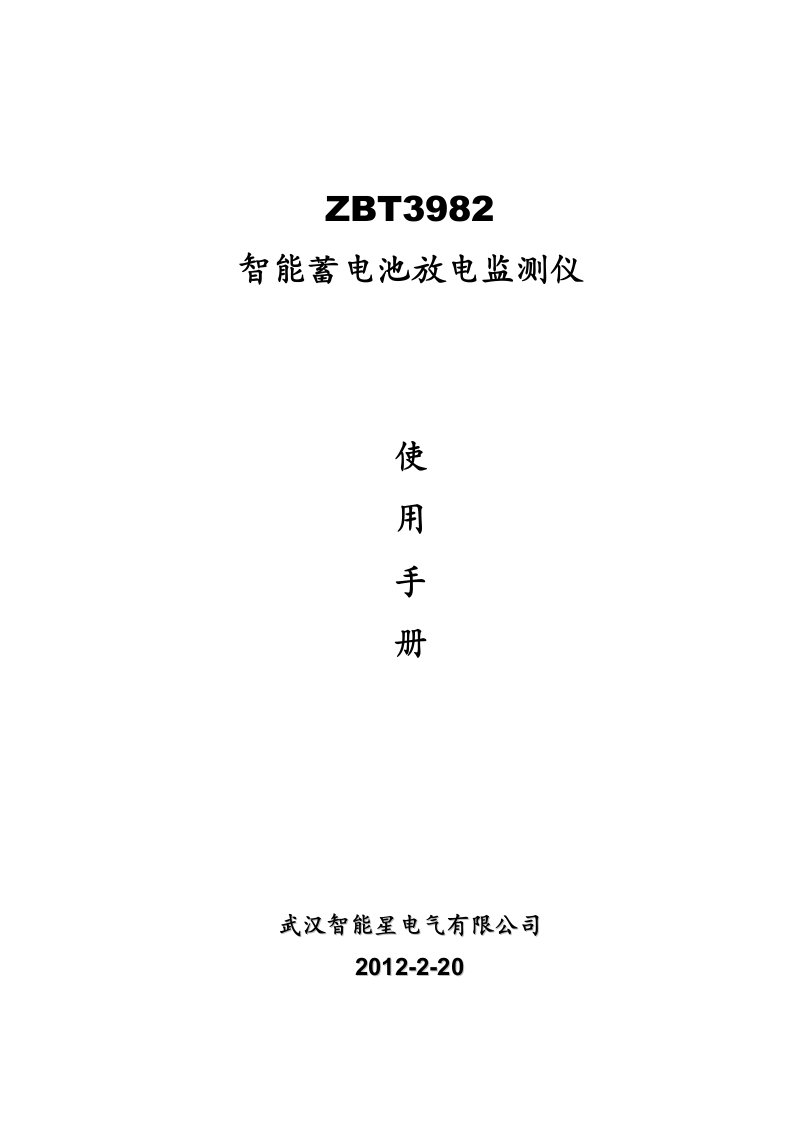 ZBT3982

智能蓄电池放电监测仪

使

用

手

册

武汉智能星电气有限公司

2012-2-20